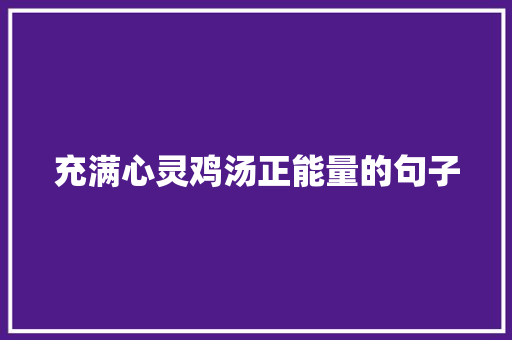 充满心灵鸡汤正能量的句子